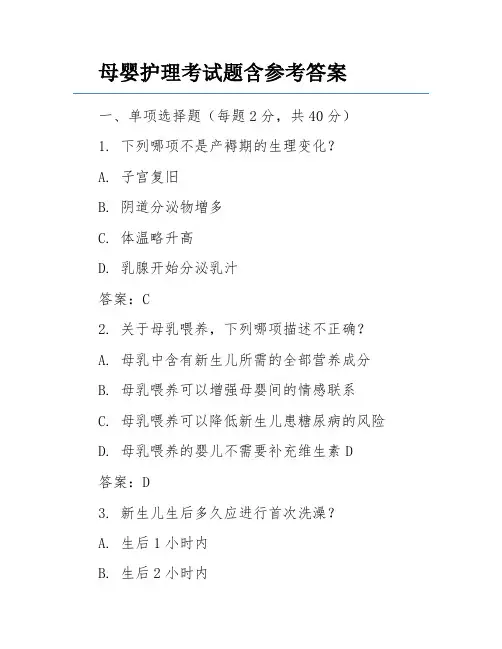 母婴护理考试题含参考答案

一、单项选择题（每题 2 分，共 40 分）

1. 下列哪项不是产褥期的生理变化？

A. 子宫复旧

B. 阴道分泌物增多

C. 体温略升高

D. 乳腺开始分泌乳汁

答案：C

2. 关于母乳喂养，下列哪项描述不正确？

A. 母乳中含有新生儿所需的全部营养成分

B. 母乳喂养可以增强母婴间的情感联系

C. 母乳喂养可以降低新生儿患糖尿病的风险

D. 母乳喂养的婴儿不需要补充维生素 D

答案：D

3. 新生儿生后多久应进行首次洗澡？

A. 生后 1 小时内

B. 生后 2 小时内